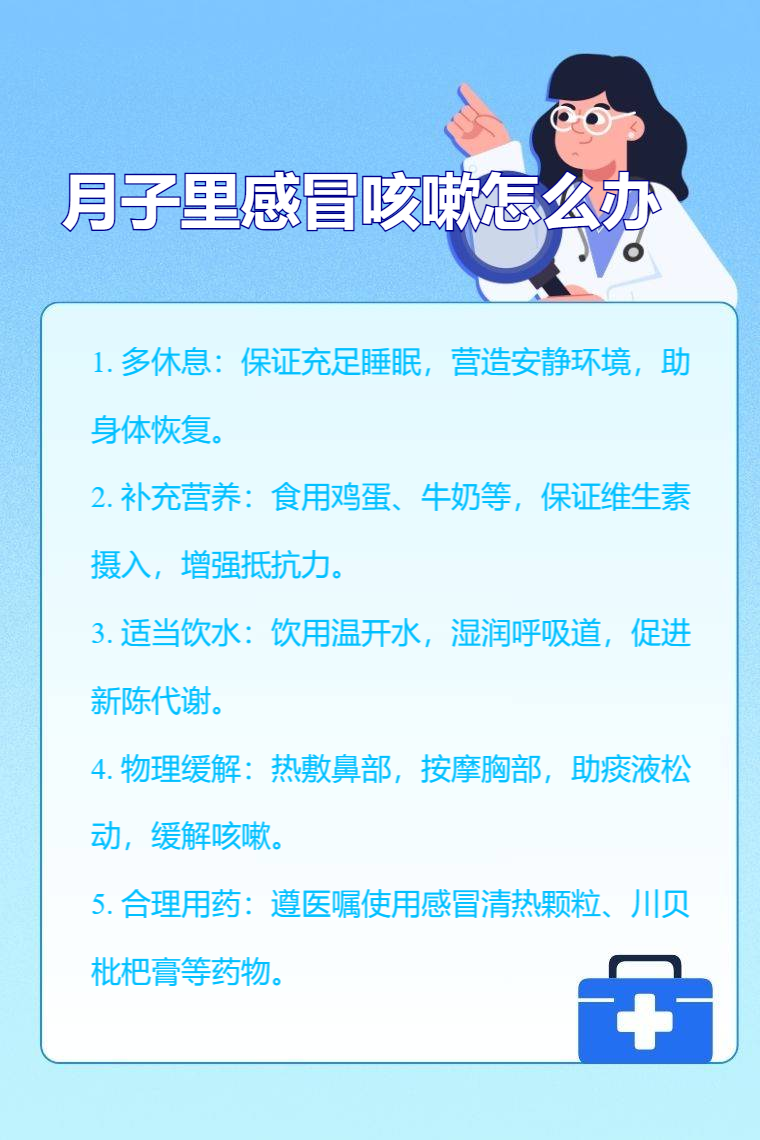 月子里感冒咳嗽怎么办

1.多休息：保证充足睡眠，营造安静环境，助身体恢复。

2.补充营养：食用鸡蛋、牛奶等，保证维生素摄入，增强抵抗力。

3.适当饮水：饮用温开水，湿润呼吸道，促进新陈代谢。

4.物理缓解：热敷鼻部，按摩胸部，助痰液松动，缓解咳嗽。

5.合理用药：遵医嘱使用感冒清热颗粒、川贝枇杷膏等药物。